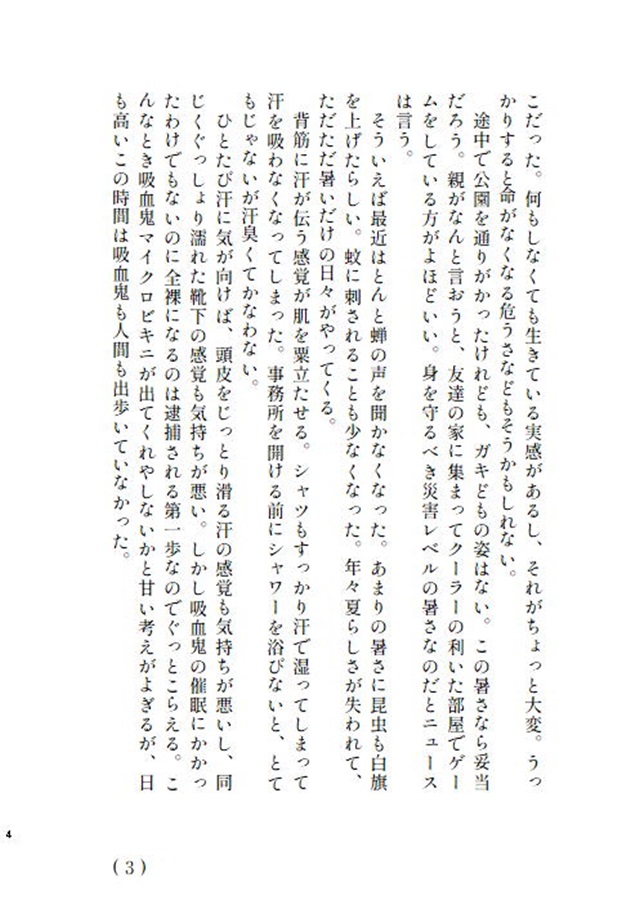 こだった。何もしなくても生きている実感があるし、それがちょっと大変。うっかりすると命がなくなる危うさなどもそうかもしれない。
　途中で公園を通りがかったけれども、ガキどもの姿はない。この暑さなら妥当だろう。親がなんと言おうと、友達の家に集まってクーラーの利いた部屋でゲームをしている方がよほどいい。身を守るべき災害レベルの暑さなのだとニュースは言う。
　そういえば最近はとんと蝉の声を聞かなくなった。あまりの暑さに昆虫も白旗を上げたらしい。蚊に刺されることも少なくなった。年々夏らしさが失われて、ただただ暑いだけの日々がやってくる。
　背筋に汗が伝う感覚が肌を粟立たせる。シャツもすっかり汗で湿ってしまって汗を吸わなくなってしまった。事務所を開ける前にシャワーを浴びないと、とてもじゃないが汗臭くてかなわない。
　ひとたび汗に気が向けば、頭皮をじっとり滑る汗の感覚も気持ちが悪いし、同じくぐっしょり濡れた靴下の感覚も気持ちが悪い。しかし吸血鬼の催眠にかかったわけでもないのに全裸になるのは逮捕される第一歩なのでぐっとこらえる。こんなとき吸血鬼マイクロビキニが出てくれやしないかと甘い考えがよぎるが、日も高いこの時間は吸血鬼も人間も出歩いていなかった。

4

（3）